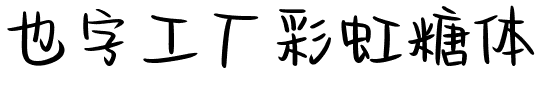 也字工厂彩虹糖体